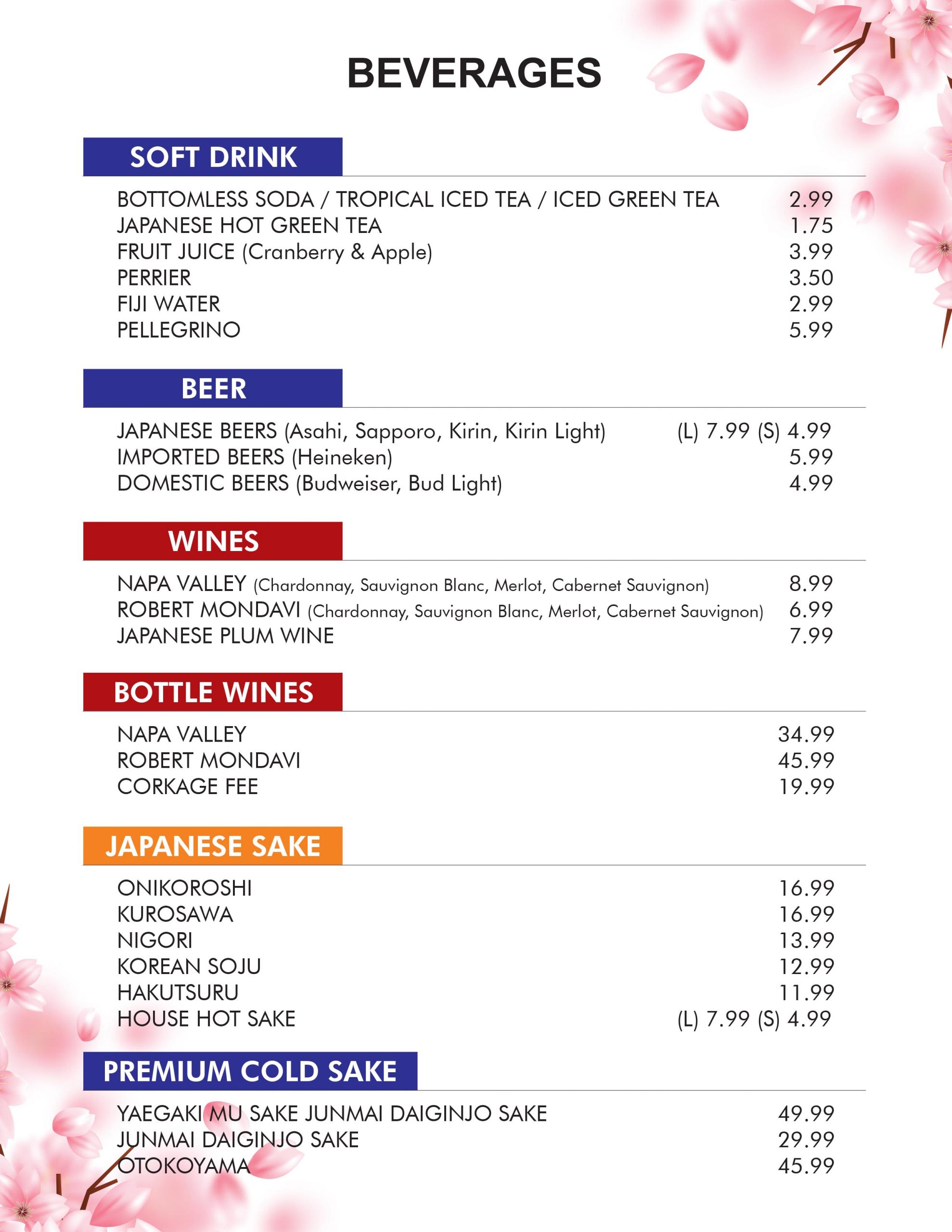 BEVERAGES

SOFT DRINK

BOTTOMLESS SODA / TROPICAL ICED TEA / ICED GREEN TEA 2.99
JAPANESE HOT GREEN TEA 1.75
FRUIT JUICE (Cranberry & Apple) 3.99
PERRIER 3.50
FIJI WATER 2.99
PELLEGRINO 5.99

BEER

JAPANESE BEERS (Asahi, Sapporo, Kirin, Kirin Light) (L) 7.99 (S) 4.99
IMPORTED BEERS (Heineken) 5.99
DOMESTIC BEERS (Budweiser, Bud Light) 4.99

WINES

NAPA VALLEY (Chardonnay, Sauvignon Blanc, Merlot, Cabernet Sauvignon) 8.99
ROBERT MONDAVI (Chardonnay, Sauvignon Blanc, Merlot, Cabernet Sauvignon) 6.99
JAPANESE PLUM WINE 7.99

BOTTLE WINES

NAPA VALLEY 34.99
ROBERT MONDAVI 45.99
CORKAGE FEE 19.99

JAPANESE SAKE

ONIKOROSHI 16.99
KUROSAWA 16.99
NIGORI 13.99
KOREAN SOJU 12.99
HAKUTSURU 11.99
HOUSE HOT SAKE (L) 7.99 (S) 4.99

PREMIUM COLD SAKE

YAEGAKI MU SAKE JUNMAI DAIGINJO SAKE 49.99
JUNMAI DAIGINJO SAKE 29.99
OTOKOYAMA 45.99